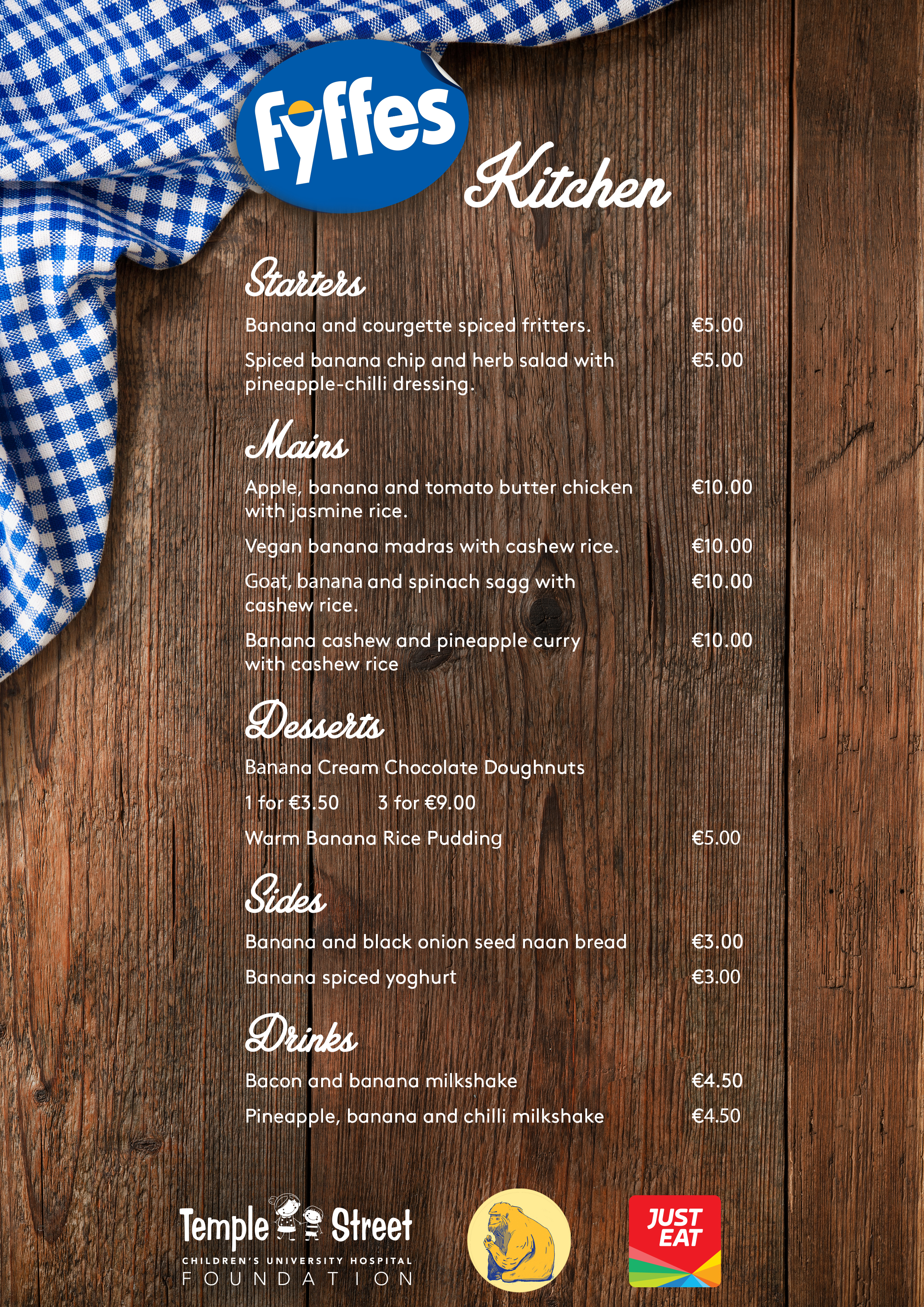 Fyffes

Kitchen

Starters

Banana and courgette spiced fritters. €5.00

Spiced banana chip and herb salad with pineapple-chilli dressing. €5.00

Mains

Apple, banana and tomato butter chicken with jasmine rice. €10.00

Vegan banana madras with cashew rice. €10.00

Goat, banana and spinach sagg with cashew rice. €10.00

Banana cashew and pineapple curry with cashew rice €10.00

Desserts

Banana Cream Chocolate Doughnuts

1 for €3.50 3 for €9.00

Warm Banana Rice Pudding €5.00

Sides

Banana and black onion seed naan bread €3.00

Banana spiced yoghurt €3.00

Drinks

Bacon and banana milkshake €4.50

Pineapple, banana and chilli milkshake €4.50

Temple Street
CHILDREN'S UNIVERSITY HOSPITAL
FOUNDATION

JUST EAT